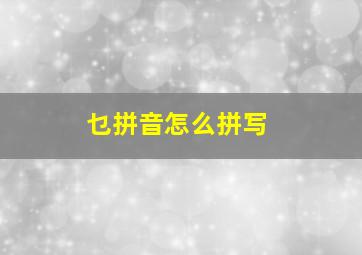 乜拼音怎么拼写